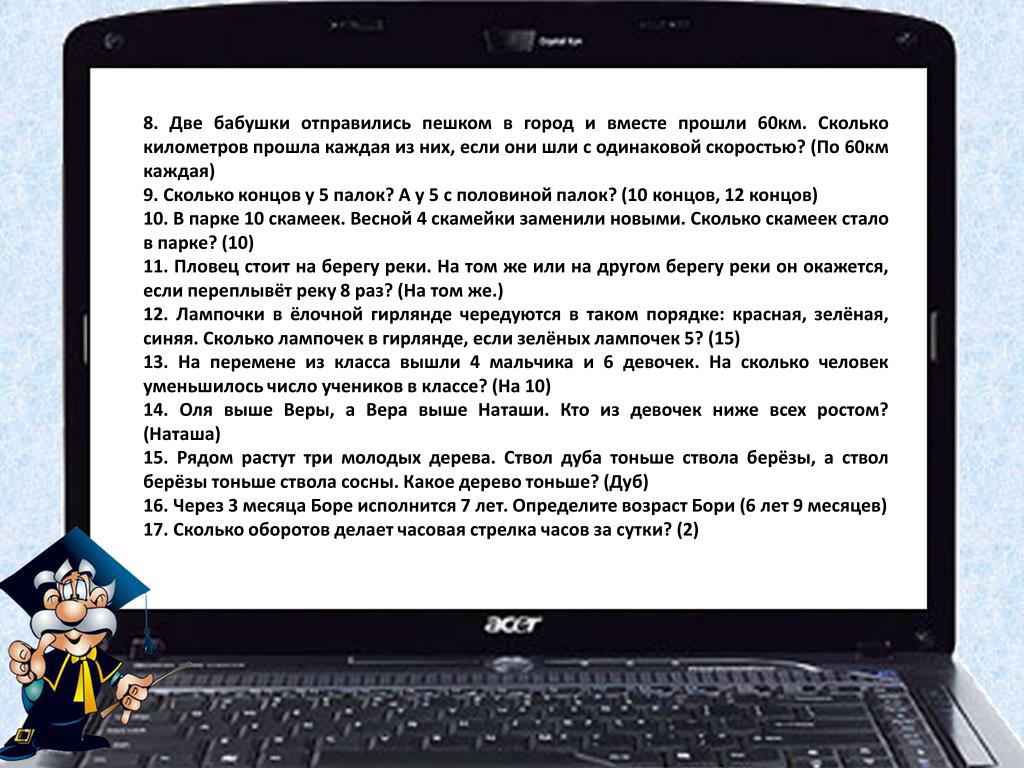 8. Две бабушки отправились пешком в город и вместе прошли 60км. Сколько километров прошла каждая из них, если они шли с одинаковой скоростью? (По 60км каждая)
9. Сколько концов у 5 палок? А у 5 с половиной палок? (10 концов, 12 концов)
10. В парке 10 скамеек. Весной 4 скамейки заменили новыми. Сколько скамеек стало в парке? (10)
11. Пловец стоит на берегу реки. На том же или на другом берегу реки он окажется, если переплывёт реку 8 раз? (На том же.)
12. Лампочки в ёлочной гирлянде чередуются в таком порядке: красная, зелёная, синяя. Сколько лампочек в гирлянде, если зелёных лампочек 5? (15)
13. На перемене из класса вышли 4 мальчика и 6 девочек. На сколько человек уменьшилось число учеников в классе? (На 10)
14. Оля выше Веры, а Вера выше Наташи. Кто из девочек ниже всех ростом? (Наташа)
15. Рядом растут три молодых дерева. Ствол дуба тоньше ствола берёзы, а ствол берёзы тоньше ствола сосны. Какое дерево тоньше? (Дуб)
16. Через 3 месяца Боре исполнится 7 лет. Определите возраст Бори (6 лет 9 месяцев)
17. Сколько оборотов делает часовая стрелка часов за сутки? (2)

acer